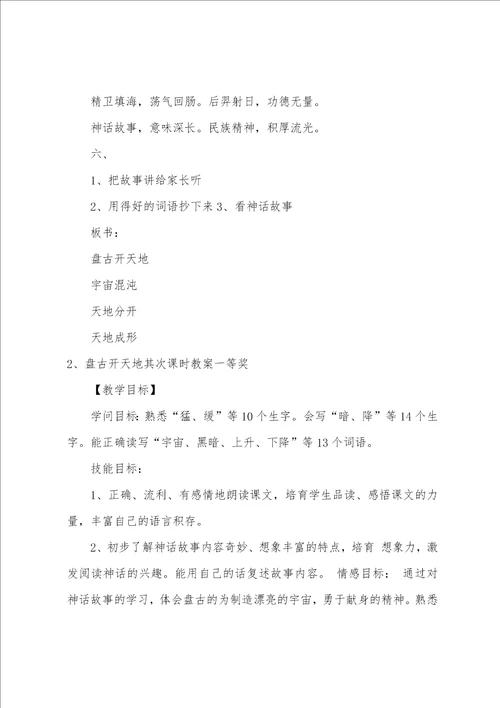 精卫填海，荡气回肠。后羿射日，功德无量。

神话故事，意味深长。民族精神，积厚流光。

六、

1、把故事讲给家长听

2、用得好的词语抄下来 3、看神话故事

板书：

盘古开天地

宇宙混沌

天地分开

天地成形

2、盘古开天地其次课时教案一等奖

【教学目标】

学问目标：熟悉“猛、缓”等10个生字。会写“暗、降”等14个生字。能正确读写“宇宙、黑暗、上升、下降”等13个词语。

技能目标：

1、正确、流利、有感情地朗读课文，培育学生品读、感悟课文的力量，丰富自己的语言积存。

2、初步了解神话故事内容奇妙、想象丰富的特点，培育 想象力，激发阅读神话的兴趣。能用自己的话复述故事内容。 情感目标： 通过对神话故事的学习，体会盘古的为制造漂亮的宇宙，勇于献身的精神。熟悉